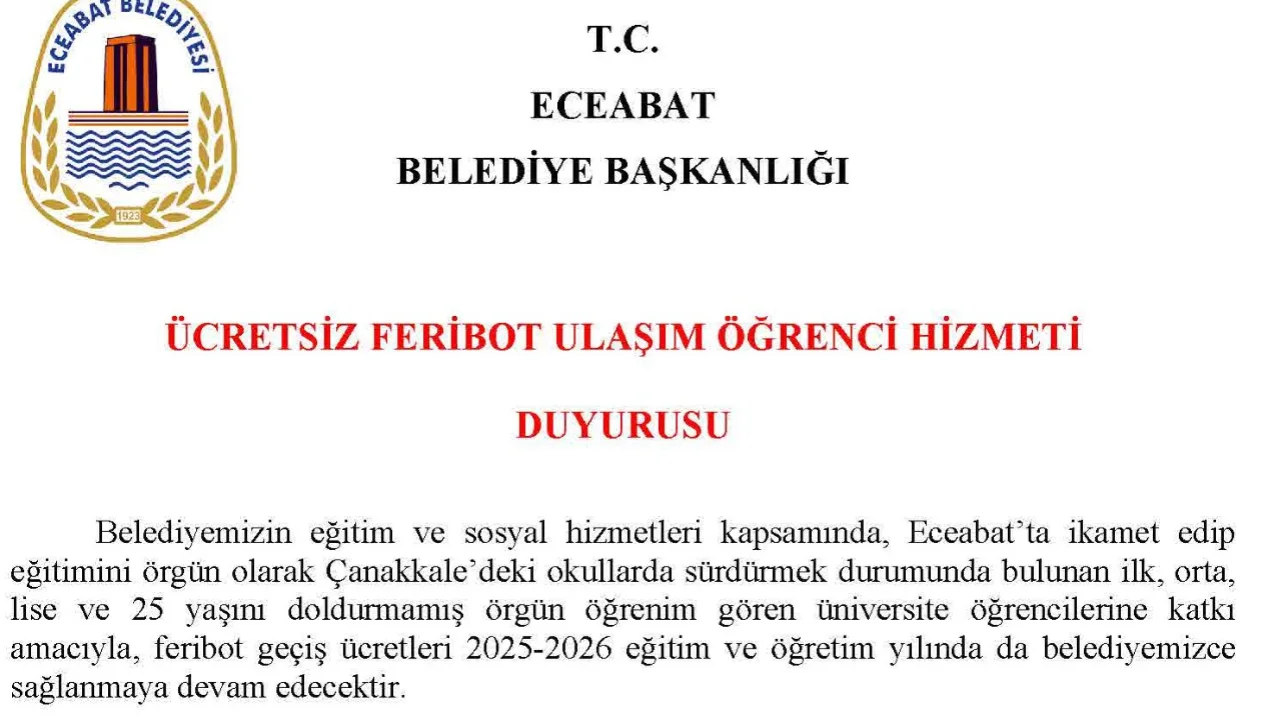 ECEABAT BELEDİYESİ

1923

T.C.

ECEABAT

BELEDİYE BAŞKANLIĞI

ÜCRETSİZ FERİBOT ULAŞIM ÖĞRENCİ HİZMETİ

DUYURUSU

Belediyemizin eğitim ve sosyal hizmetleri kapsamında, Eceabat'ta ikamet edip eğitimini örgün olarak Çanakkale'deki okullarda sürdürmek durumunda bulunan ilk, orta, lise ve 25 yaşını doldurmamış örgün öğrenim gören üniversite öğrencilerine katkı amacıyla, feribot geçiş ücretleri 2025-2026 eğitim ve öğretim yılında da belediyemizce sağlanmaya devam edecektir.